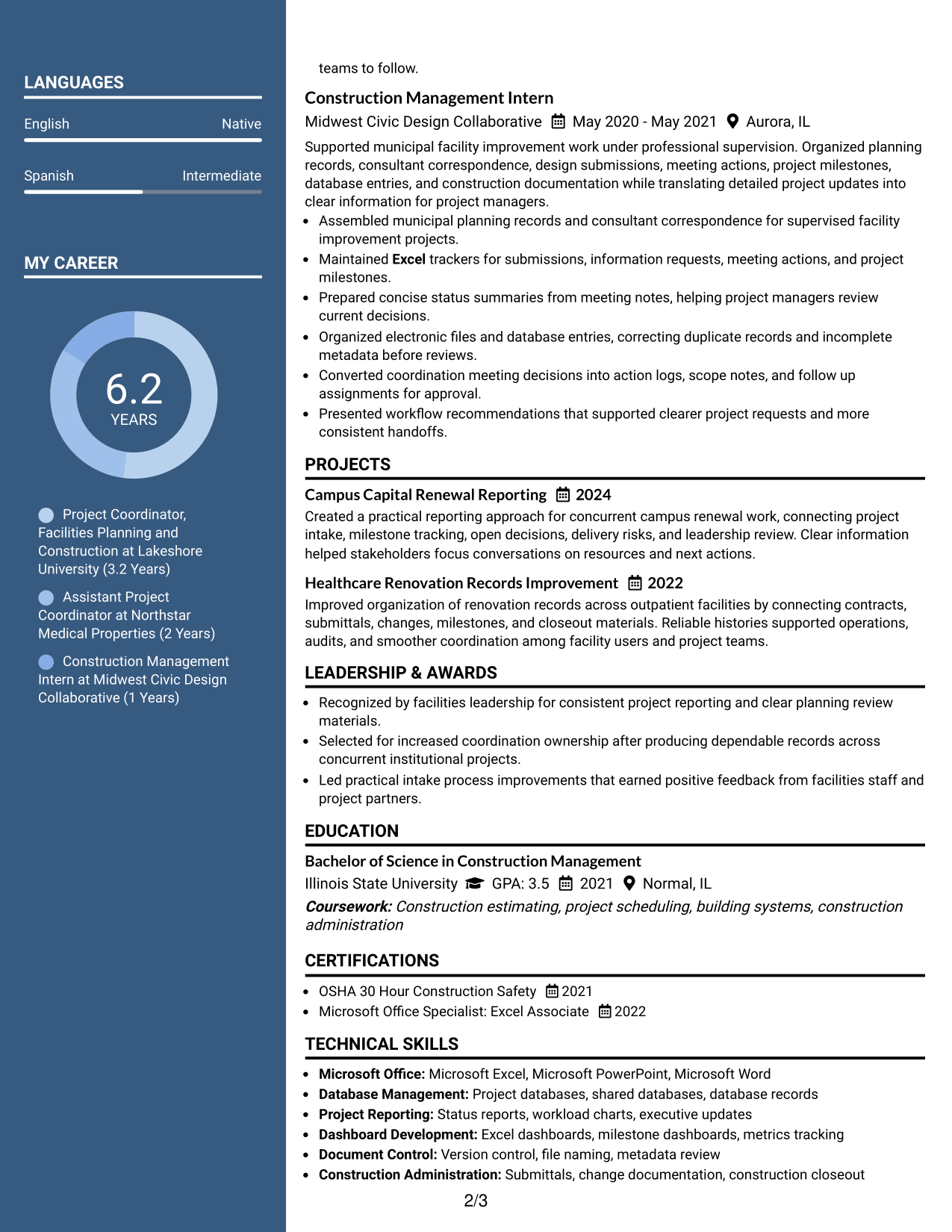 LANGUAGES

English
Native

Spanish
Intermediate

MY CAREER

6.2
YEARS

Project Coordinator, Facilities Planning and Construction at Lakeshore University (3.2 Years)

Assistant Project Coordinator at Northstar Medical Properties (2 Years)

Construction Management Intern at Midwest Civic Design Collaborative (1 Years)

teams to follow.

Construction Management Intern
Midwest Civic Design Collaborative May 2020 - May 2021 Aurora, IL

Supported municipal facility improvement work under professional supervision. Organized planning records, consultant correspondence, design submissions, meeting actions, project milestones, database entries, and construction documentation while translating detailed project updates into clear information for project managers.

• Assembled municipal planning records and consultant correspondence for supervised facility improvement projects.
• Maintained Excel trackers for submissions, information requests, meeting actions, and project milestones.
• Prepared concise status summaries from meeting notes, helping project managers review current decisions.
• Organized electronic files and database entries, correcting duplicate records and incomplete metadata before reviews.
• Converted coordination meeting decisions into action logs, scope notes, and follow up assignments for approval.
• Presented workflow recommendations that supported clearer project requests and more consistent handoffs.

PROJECTS

Campus Capital Renewal Reporting 2024
Created a practical reporting approach for concurrent campus renewal work, connecting project intake, milestone tracking, open decisions, delivery risks, and leadership review. Clear information helped stakeholders focus conversations on resources and next actions.

Healthcare Renovation Records Improvement 2022
Improved organization of renovation records across outpatient facilities by connecting contracts, submittals, changes, milestones, and closeout materials. Reliable histories supported operations, audits, and smoother coordination among facility users and project teams.

LEADERSHIP & AWARDS

• Recognized by facilities leadership for consistent project reporting and clear planning review materials.
• Selected for increased coordination ownership after producing dependable records across concurrent institutional projects.
• Led practical intake process improvements that earned positive feedback from facilities staff and project partners.

EDUCATION

Bachelor of Science in Construction Management
Illinois State University GPA: 3.5 2021 Normal, IL
Coursework: Construction estimating, project scheduling, building systems, construction administration

CERTIFICATIONS

• OSHA 30 Hour Construction Safety 2021
• Microsoft Office Specialist: Excel Associate 2022

TECHNICAL SKILLS

• Microsoft Office: Microsoft Excel, Microsoft PowerPoint, Microsoft Word
• Database Management: Project databases, shared databases, database records
• Project Reporting: Status reports, workload charts, executive updates
• Dashboard Development: Excel dashboards, milestone dashboards, metrics tracking
• Document Control: Version control, file naming, metadata review
• Construction Administration: Submittals, change documentation, construction closeout

2/3